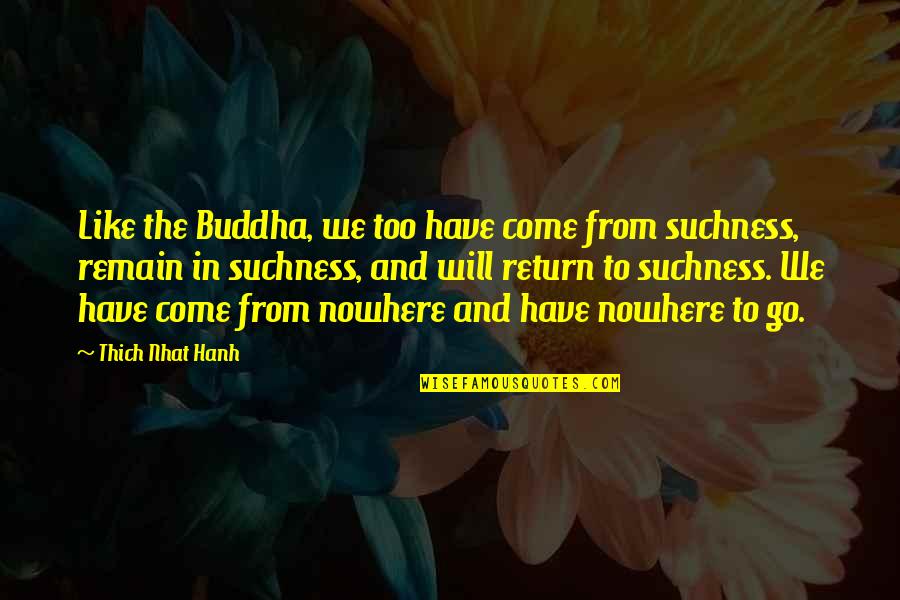 Like the Buddha, we too have come from suchness, remain in suchness, and will return to suchness. We have come from nowhere and have nowhere to go.

~ Thich Nhat Hanh

WISEFAMOUSQUOTES.COM